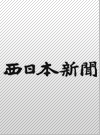 西日本新聞